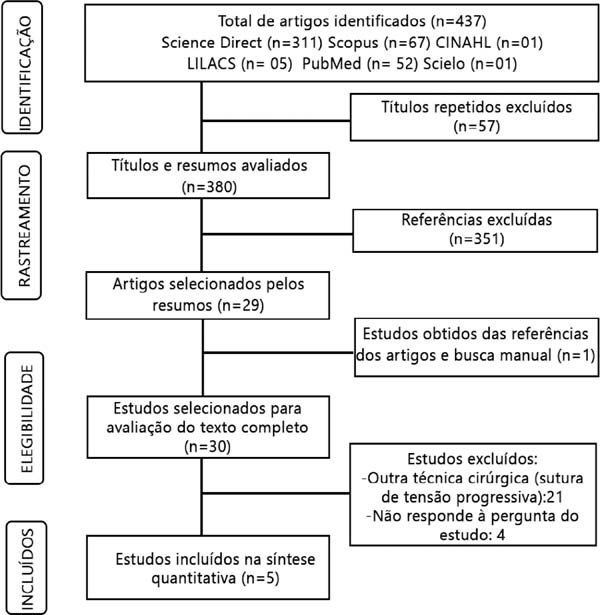 IDENTIFICAÇÃO

Total de artigos identificados (n=437)
Science Direct (n=311) Scopus (n=67) CINAHL (n=01)
LILACS (n= 05) PubMed (n= 52) Scielo (n=01)

Títulos repetidos excluídos (n=57)

RASTREAMENTO

Títulos e resumos avaliados (n=380)

Referências excluídas (n=351)

Artigos selecionados pelos resumos (n=29)

Estudos obtidos das referências dos artigos e busca manual (n=1)

ELEGIBILIDADE

Estudos selecionados para avaliação do texto completo (n=30)

Estudos excluídos:
-Outra técnica cirúrgica (sutura de tensão progressiva):21
-Não responde à pergunta do estudo: 4

INCLUÍDOS

Estudos incluídos na síntese quantitativa (n=5)